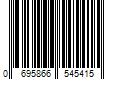 0 695866 545415